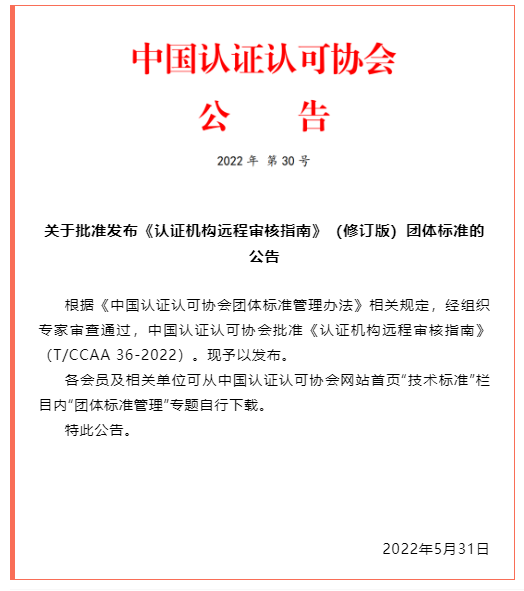 中国认证认可协会

公　　告

2022 年 第 30 号

关于批准发布《认证机构远程审核指南》（修订版）团体标准的公告

根据《中国认证认可协会团体标准管理办法》相关规定，经组织专家审查通过，中国认证认可协会批准《认证机构远程审核指南》（T/CCAA 36-2022）。现予以发布。

各会员及相关单位可从中国认证认可协会网站首页“技术标准”栏目内“团体标准管理”专题自行下载。

特此公告。

2022年5月31日